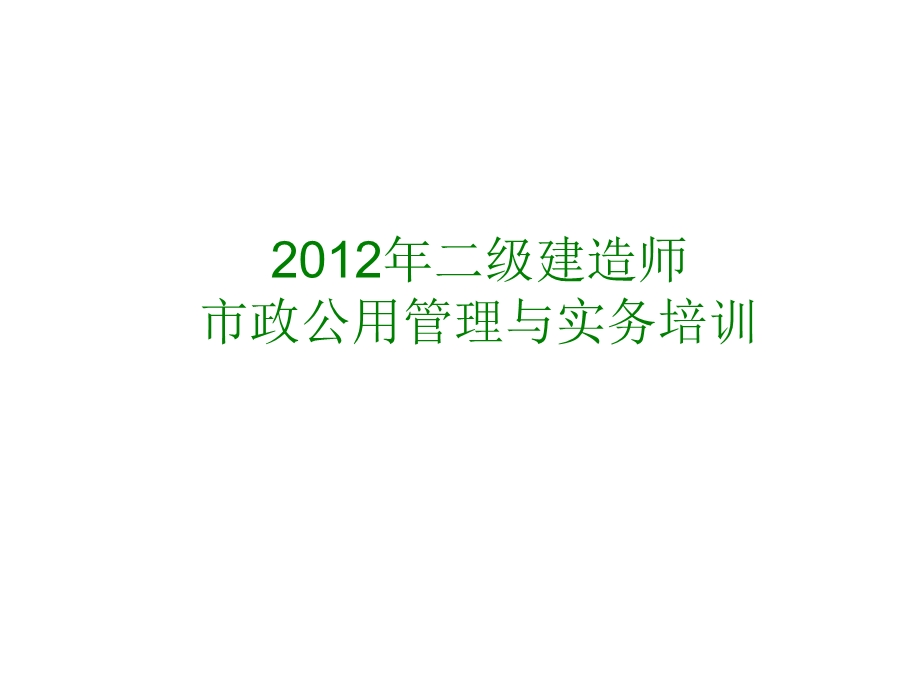 2012年二级建造师
市政公用管理与实务培训